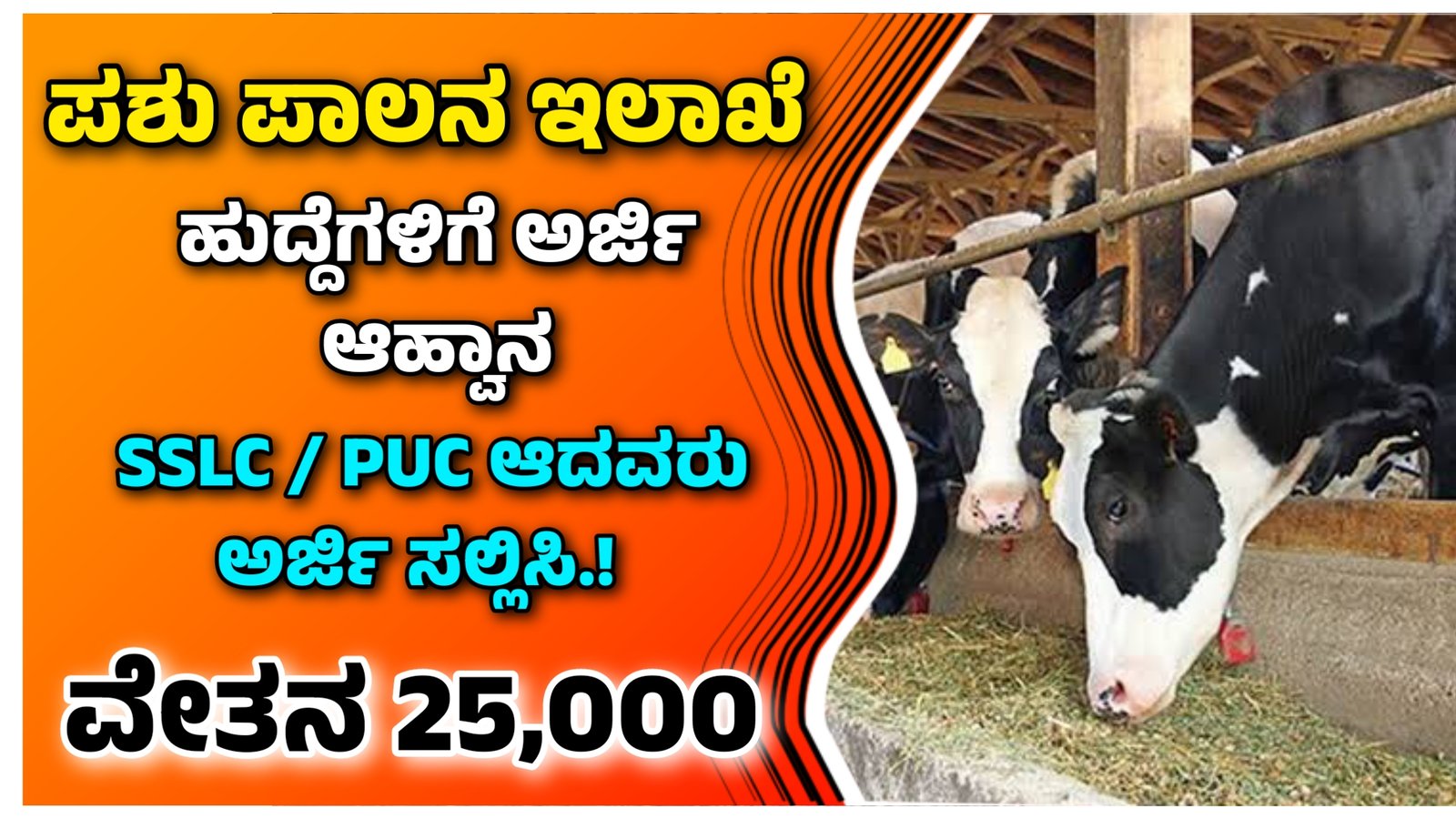 ಪಶು ಪಾಲನ ಇಲಾಖೆ

ಹುದ್ದೆಗಳಿಗೆ ಅರ್ಜಿ ಆಹ್ವಾನ

SSLC / PUC ಆದವರು ಅರ್ಜಿ ಸಲ್ಲಿಸಿ.!

ವೇತನ 25,000